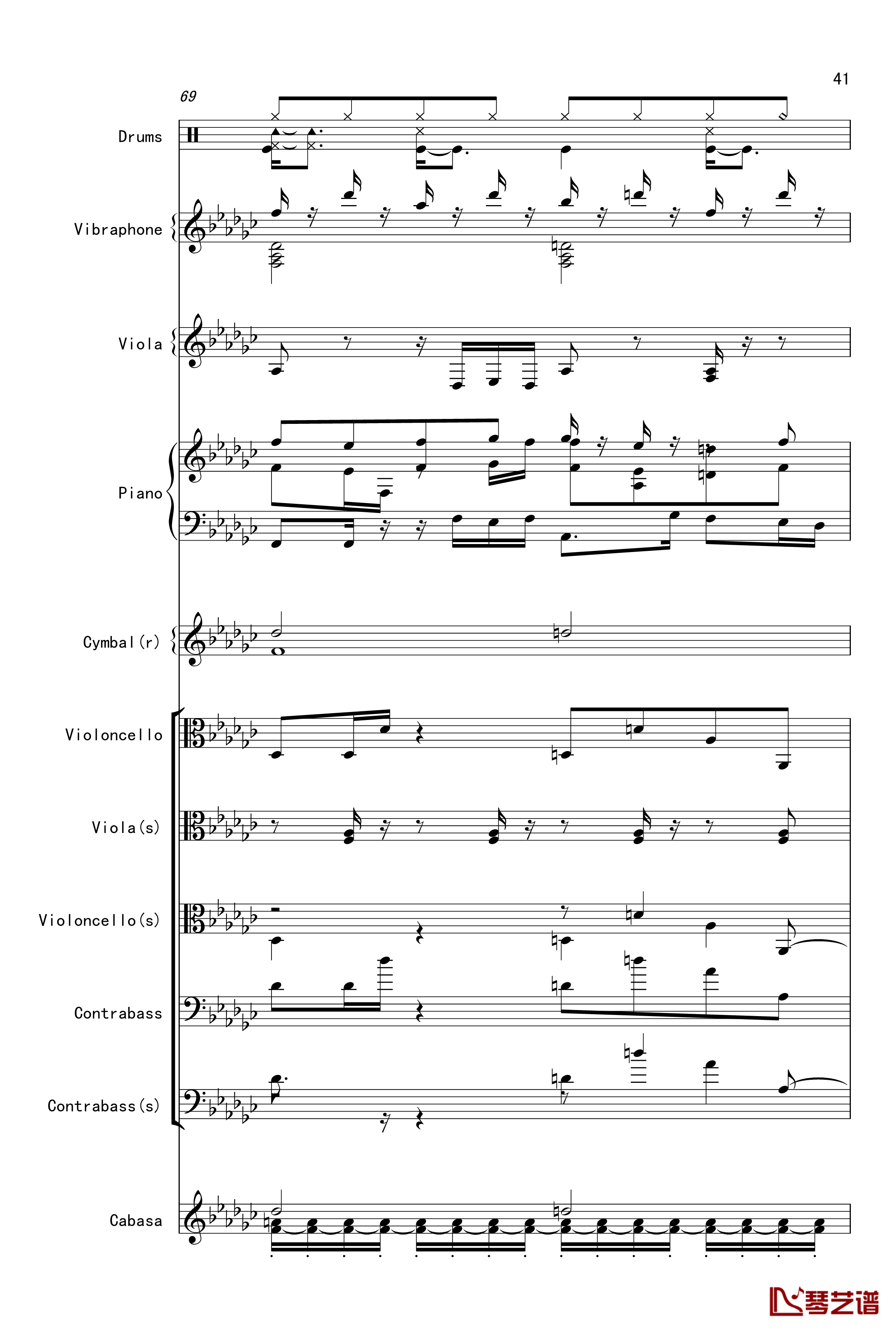 41

69

Drums

Vibraphone

Viola

Piano

Cymbal(r)

Violoncello

Viola(s)

Violoncello(s)

Contrabass

Contrabass(s)

Cabasa

琴艺谱